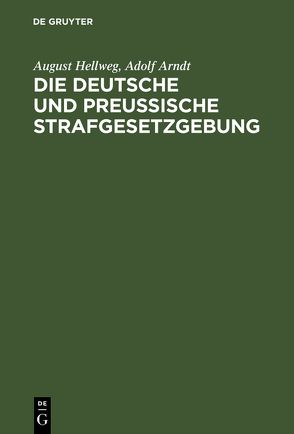 DE GRUYTER

August Hellweg, Adolf Arndt

DIE DEUTSCHE UND PREUSSISCHE STRAFGESETZGEBUNG

DE
G